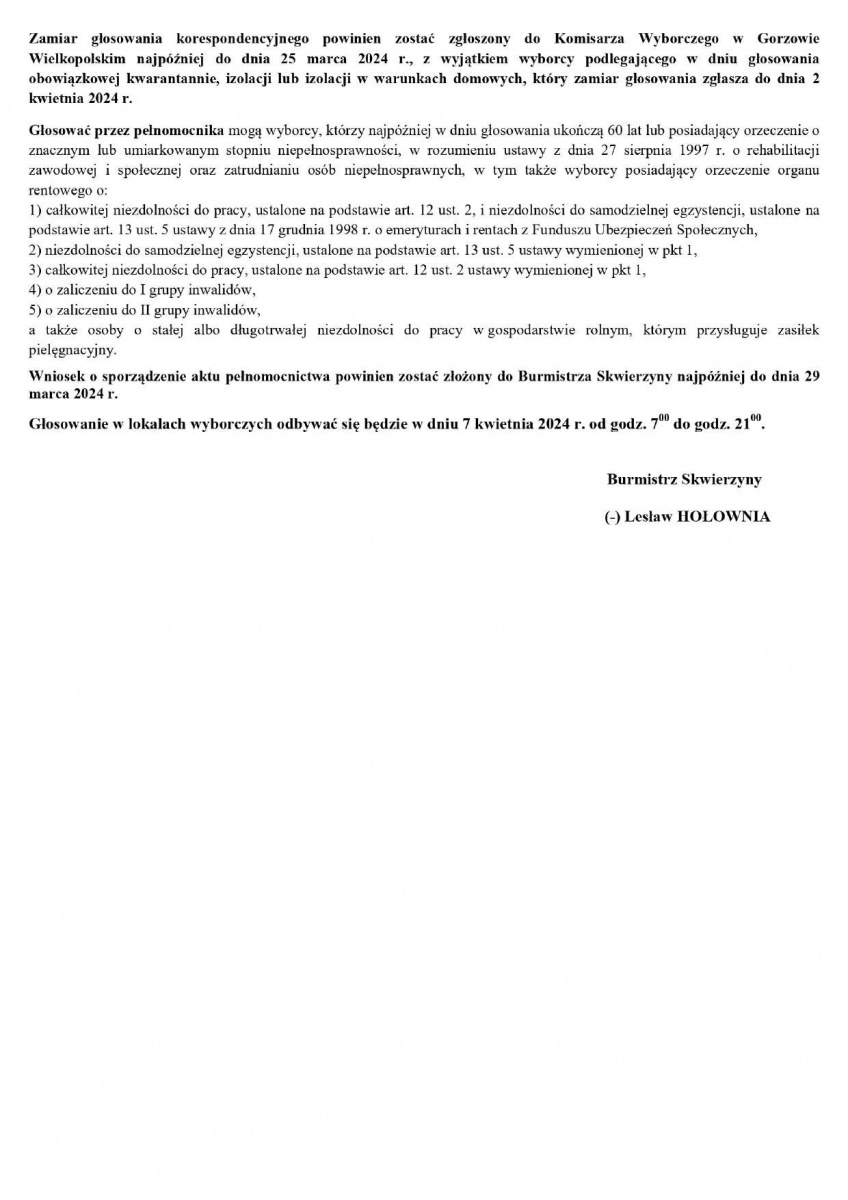 Zamiar głosowania korespondencyjnego powinien zostać zgłoszony do Komisarza Wyborczego w Gorzowie Wielkopolskim najpóźniej do dnia 25 marca 2024 r., z wyjątkiem wyborcy podlegającego w dniu głosowania obowiązkowej kwarantannie, izolacji lub izolacji w warunkach domowych, który zamiar głosowania zgłasza do dnia 2 kwietnia 2024 r.

Głosować przez pełnomocnika mogą wyborcy, którzy najpóźniej w dniu głosowania ukończą 60 lat lub posiadający orzeczenie o znacznym lub umiarkowanym stopniu niepełnosprawności, w rozumieniu ustawy z dnia 27 sierpnia 1997 r. o rehabilitacji zawodowej i społecznej oraz zatrudnianiu osób niepełnosprawnych, w tym także wyborcy posiadający orzeczenie organu rentowego o:
1) całkowitej niezdolności do pracy, ustalone na podstawie art. 12 ust. 2, i niezdolności do samodzielnej egzystencji, ustalone na podstawie art. 13 ust. 5 ustawy z dnia 17 grudnia 1998 r. o emeryturach i rentach z Funduszu Ubezpieczeń Społecznych,
2) niezdolności do samodzielnej egzystencji, ustalone na podstawie art. 13 ust. 5 ustawy wymienionej w pkt 1,
3) całkowitej niezdolności do pracy, ustalone na podstawie art. 12 ust. 2 ustawy wymienionej w pkt 1,
4) o zaliczeniu do I grupy inwalidów,
5) o zaliczeniu do II grupy inwalidów,
a także osoby o stałej albo długotrwałej niezdolności do pracy w gospodarstwie rolnym, którym przysługuje zasiłek pielęgnacyjny.

Wniosek o sporządzenie aktu pełnomocnictwa powinien zostać złożony do Burmistrza Skwierzyny najpóźniej do dnia 29 marca 2024 r.

Głosowanie w lokalach wyborczych odbywać się będzie w dniu 7 kwietnia 2024 r. od godz. $7^{00}$ do godz. $21^{00}$.

Burmistrz Skwierzyny

(-) Lesław HOŁOWNIA